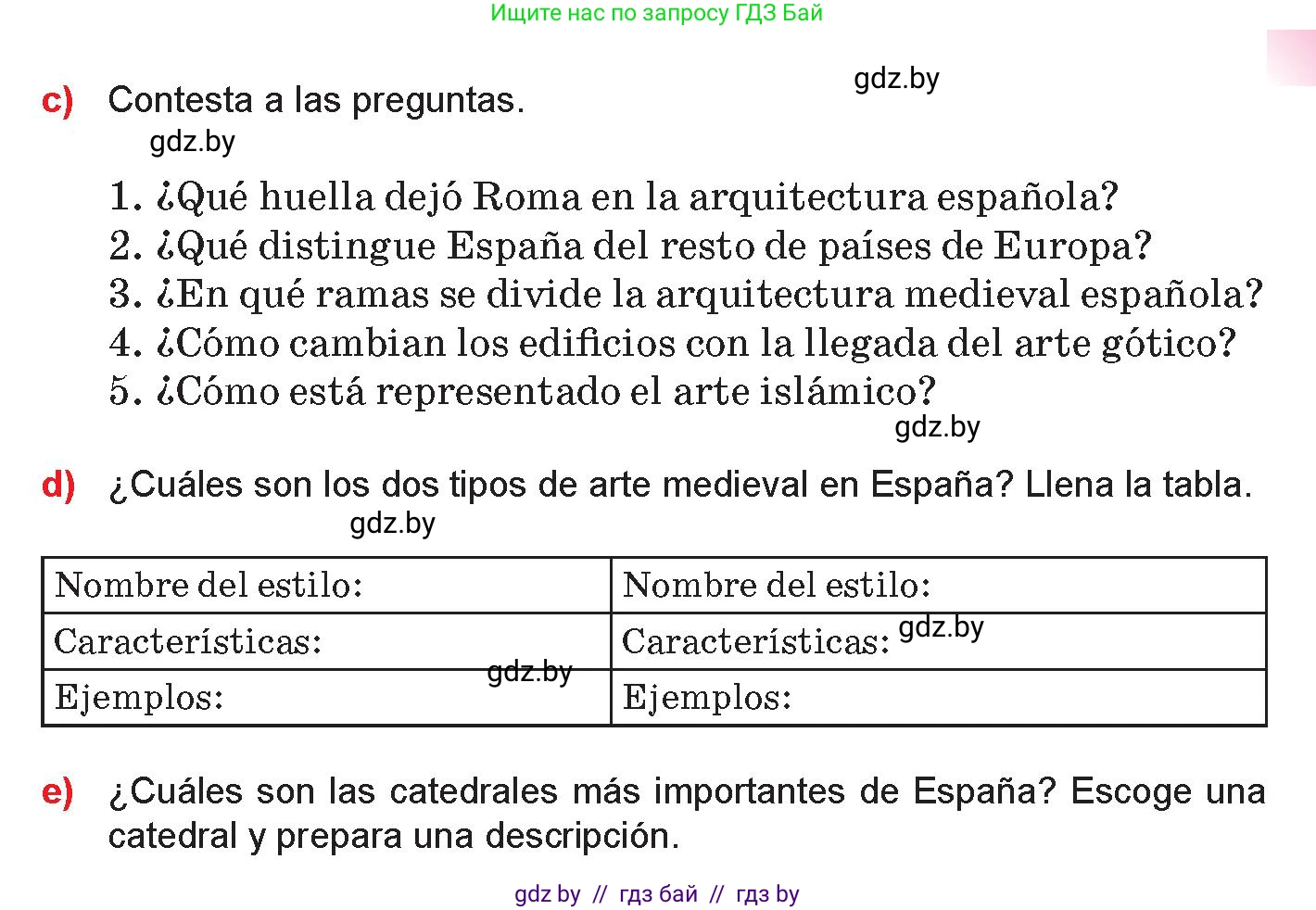 Ищите нас по запросу ГДЗ Бай

gdz.by

c) Contesta a las preguntas.

gdz.by

1. ¿Qué huella dejó Roma en la arquitectura española?
2. ¿Qué distingue España del resto de países de Europa?
3. ¿En qué ramas se divide la arquitectura medieval española?
4. ¿Cómo cambian los edificios con la llegada del arte gótico?
5. ¿Cómo está representado el arte islámico?

gdz.by

d) ¿Cuáles son los dos tipos de arte medieval en España? Llena la tabla.

gdz.by

| Nombre del estilo: | Nombre del estilo: |
|---|---|
| Características: | Características: gdz.by |
| Ejemplos: gdz.by | Ejemplos: |

e) ¿Cuáles son las catedrales más importantes de España? Escoge una catedral y prepara una descripción.

gdz by // гдз бай // гдз by